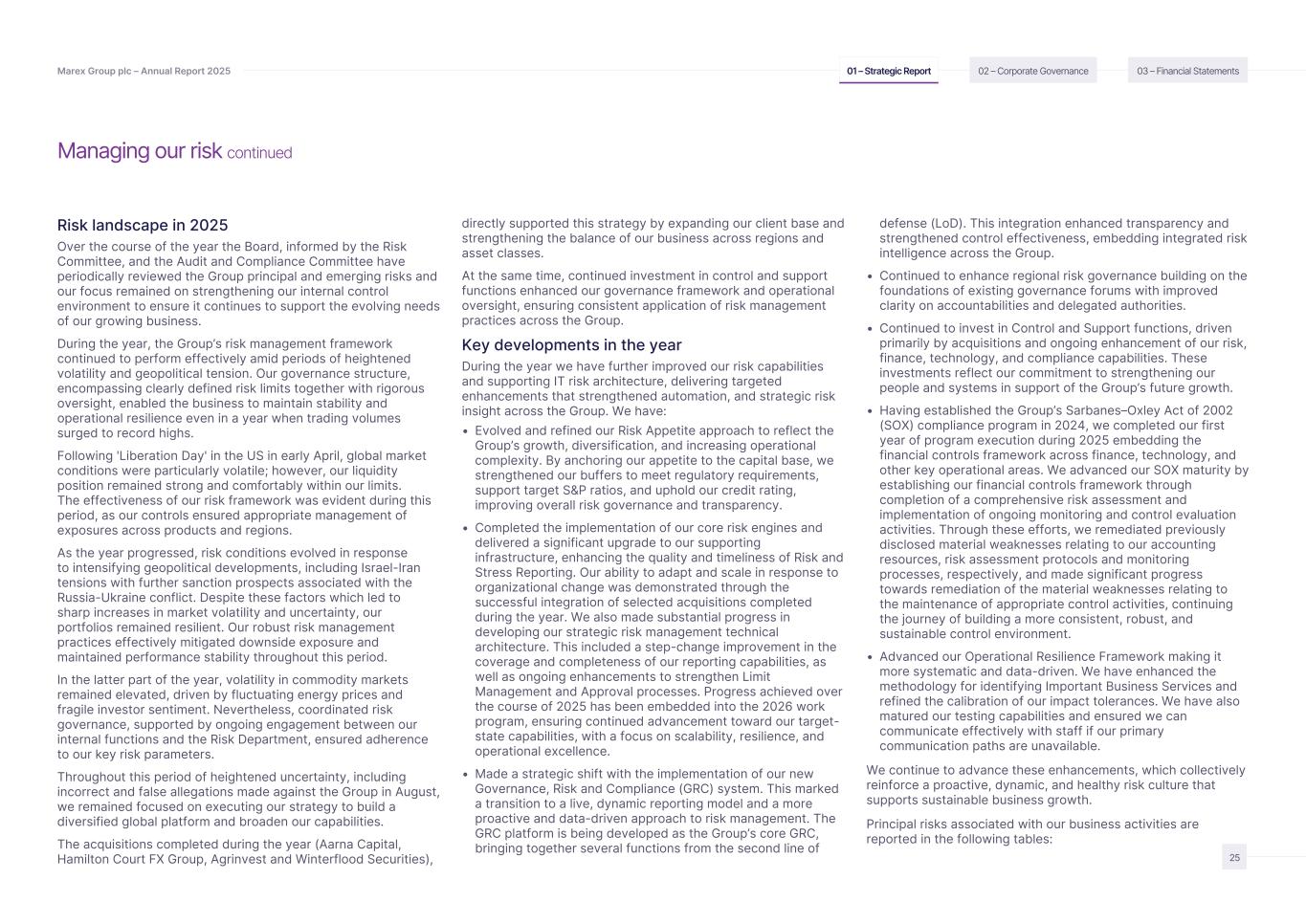 Marex Group plc – Annual Report 2025

01 – Strategic Report

02 – Corporate Governance

03 – Financial Statements

Managing our risk continued

Risk landscape in 2025

Over the course of the year the Board, informed by the Risk Committee, and the Audit and Compliance Committee have periodically reviewed the Group principal and emerging risks and our focus remained on strengthening our internal control environment to ensure it continues to support the evolving needs of our growing business.

During the year, the Group's risk management framework continued to perform effectively amid periods of heightened volatility and geopolitical tension. Our governance structure, encompassing clearly defined risk limits together with rigorous oversight, enabled the business to maintain stability and operational resilience even in a year when trading volumes surged to record highs.

Following 'Liberation Day' in the US in early April, global market conditions were particularly volatile; however, our liquidity position remained strong and comfortably within our limits. The effectiveness of our risk framework was evident during this period, as our controls ensured appropriate management of exposures across products and regions.

As the year progressed, risk conditions evolved in response to intensifying geopolitical developments, including Israel-Iran tensions with further sanction prospects associated with the Russia-Ukraine conflict. Despite these factors which led to sharp increases in market volatility and uncertainty, our portfolios remained resilient. Our robust risk management practices effectively mitigated downside exposure and maintained performance stability throughout this period.

In the latter part of the year, volatility in commodity markets remained elevated, driven by fluctuating energy prices and fragile investor sentiment. Nevertheless, coordinated risk governance, supported by ongoing engagement between our internal functions and the Risk Department, ensured adherence to our key risk parameters.

Throughout this period of heightened uncertainty, including incorrect and false allegations made against the Group in August, we remained focused on executing our strategy to build a diversified global platform and broaden our capabilities.

The acquisitions completed during the year (Aarna Capital, Hamilton Court FX Group, Agrinvest and Winterflood Securities), directly supported this strategy by expanding our client base and strengthening the balance of our business across regions and asset classes.

At the same time, continued investment in control and support functions enhanced our governance framework and operational oversight, ensuring consistent application of risk management practices across the Group.

Key developments in the year

During the year we have further improved our risk capabilities and supporting IT risk architecture, delivering targeted enhancements that strengthened automation, and strategic risk insight across the Group. We have:

• Evolved and refined our Risk Appetite approach to reflect the Group's growth, diversification, and increasing operational complexity. By anchoring our appetite to the capital base, we strengthened our buffers to meet regulatory requirements, support target S&P ratios, and uphold our credit rating, improving overall risk governance and transparency.

• Completed the implementation of our core risk engines and delivered a significant upgrade to our supporting infrastructure, enhancing the quality and timeliness of Risk and Stress Reporting. Our ability to adapt and scale in response to organizational change was demonstrated through the successful integration of selected acquisitions completed during the year. We also made substantial progress in developing our strategic risk management technical architecture. This included a step-change improvement in the coverage and completeness of our reporting capabilities, as well as ongoing enhancements to strengthen Limit Management and Approval processes. Progress achieved over the course of 2025 has been embedded into the 2026 work program, ensuring continued advancement toward our target-state capabilities, with a focus on scalability, resilience, and operational excellence.

• Made a strategic shift with the implementation of our new Governance, Risk and Compliance (GRC) system. This marked a transition to a live, dynamic reporting model and a more proactive and data-driven approach to risk management. The GRC platform is being developed as the Group's core GRC, bringing together several functions from the second line of defense (LoD). This integration enhanced transparency and strengthened control effectiveness, embedding integrated risk intelligence across the Group.

• Continued to enhance regional risk governance building on the foundations of existing governance forums with improved clarity on accountabilities and delegated authorities.

• Continued to invest in Control and Support functions, driven primarily by acquisitions and ongoing enhancement of our risk, finance, technology, and compliance capabilities. These investments reflect our commitment to strengthening our people and systems in support of the Group's future growth.

• Having established the Group's Sarbanes–Oxley Act of 2002 (SOX) compliance program in 2024, we completed our first year of program execution during 2025 embedding the financial controls framework across finance, technology, and other key operational areas. We advanced our SOX maturity by establishing our financial controls framework through completion of a comprehensive risk assessment and implementation of ongoing monitoring and control evaluation activities. Through these efforts, we remediated previously disclosed material weaknesses relating to our accounting resources, risk assessment protocols and monitoring processes, respectively, and made significant progress towards remediation of the material weaknesses relating to the maintenance of appropriate control activities, continuing the journey of building a more consistent, robust, and sustainable control environment.

• Advanced our Operational Resilience Framework making it more systematic and data-driven. We have enhanced the methodology for identifying Important Business Services and refined the calibration of our impact tolerances. We have also matured our testing capabilities and ensured we can communicate effectively with staff if our primary communication paths are unavailable.

We continue to advance these enhancements, which collectively reinforce a proactive, dynamic, and healthy risk culture that supports sustainable business growth.

Principal risks associated with our business activities are reported in the following tables:

25